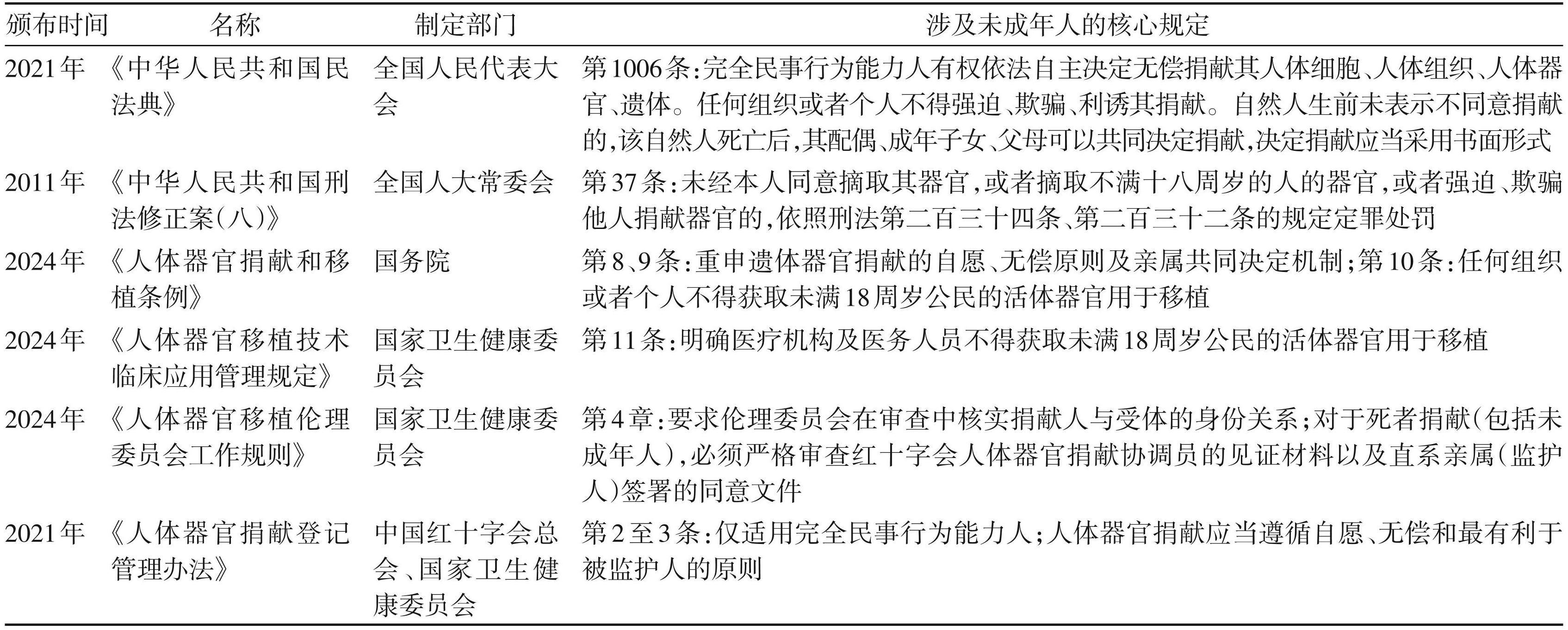 | 颁布时间 | 名称 | 制定部门 | 涉及未成年人的核心规定 |
|---|---|---|---|
| 2021年 | 《中华人民共和国民法典》 | 全国人民代表大会 | 第1006条:完全民事行为能力人有权依法自主决定无偿捐献其人体细胞、人体组织、人体器官、遗体。任何组织或者个人不得强迫、欺骗、利诱其捐献。自然人生前未表示不同意捐献的,该自然人死亡后,其配偶、成年子女、父母可以共同决定捐献,决定捐献应当采用书面形式 |
| 2011年 | 《中华人民共和国刑法修正案(八)》 | 全国人大常委会 | 第37条:未经本人同意摘取其器官,或者摘取不满十八周岁的人的器官,或者强迫、欺骗他人捐献器官的,依照刑法第二百三十四条、第二百三十二条的规定定罪处罚 |
| 2024年 | 《人体器官捐献和移植条例》 | 国务院 | 第8、9条:重申遗体器官捐献的自愿、无偿原则及亲属共同决定机制;第10条:任何组织或者个人不得获取未满18周岁公民的活体器官用于移植 |
| 2024年 | 《人体器官移植技术临床应用管理规定》 | 国家卫生健康委员会 | 第11条:明确医疗机构及医务人员不得获取未满18周岁公民的活体器官用于移植 |
| 2024年 | 《人体器官移植伦理委员会工作规则》 | 国家卫生健康委员会 | 第4章:要求伦理委员会在审查中核实捐献人与受体的身份关系;对于死者捐献(包括未成年人),必须严格审查红十字会人体器官捐献协调员的见证材料以及直系亲属(监护人)签署的同意文件 |
| 2021年 | 《人体器官捐献登记管理办法》 | 中国红十字会总会、国家卫生健康委员会 | 第2至3条:仅适用完全民事行为能力人;人体器官捐献应当遵循自愿、无偿和最有利于被监护人的原则 |